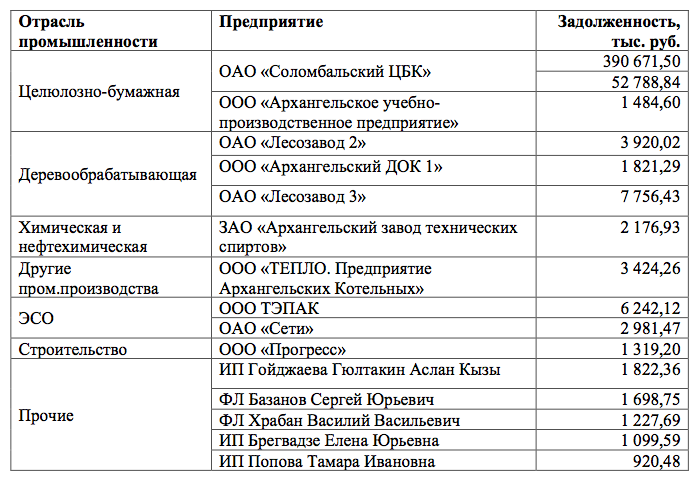 | Отрасль промышленности | Предприятие | Задолженность, тыс. руб. |
|---|---|---|
| Целюлозно-бумажная | ОАО «Соломбальский ЦБК» | 390 671,50 |
| | | 52 788,84 |
| | ООО «Архангельское учебно-производственное предприятие» | 1 484,60 |
| Деревообрабатывающая | ОАО «Лесозавод 2» | 3 920,02 |
| | ООО «Архангельский ДОК 1» | 1 821,29 |
| | ОАО «Лесозавод 3» | 7 756,43 |
| Химическая и нефтехимическая | ЗАО «Архангельский завод технических спиртов» | 2 176,93 |
| Другие пром.производства | ООО «ТЕПЛО. Предприятие Архангельских Котельных» | 3 424,26 |
| ЭСО | ООО ТЭПАК | 6 242,12 |
| | ОАО «Сети» | 2 981,47 |
| Строительство | ООО «Прогресс» | 1 319,20 |
| Прочие | ИП Гойджаева Гюлтакин Аслан Кызы | 1 822,36 |
| | ФЛ Базанов Сергей Юрьевич | 1 698,75 |
| | ФЛ Храбан Василий Васильевич | 1 227,69 |
| | ИП Брегвадзе Елена Юрьевна | 1 099,59 |
| | ИП Попова Тамара Ивановна | 920,48 |